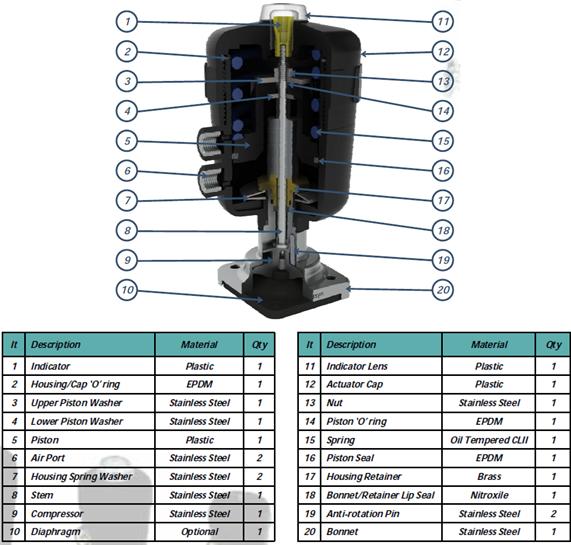 1
2
3
4
5
6
7
8
9
10

11
12
13
14
15
16
17
18
19
20

| It | Description | Material | Qty |
|---|---|---|---|
| 1 | Indicator | Plastic | 1 |
| 2 | Housing/Cap 'O' ring | EPDM | 1 |
| 3 | Upper Piston Washer | Stainless Steel | 1 |
| 4 | Lower Piston Washer | Stainless Steel | 1 |
| 5 | Piston | Plastic | 1 |
| 6 | Air Port | Stainless Steel | 2 |
| 7 | Housing Spring Washer | Stainless Steel | 2 |
| 8 | Stem | Stainless Steel | 1 |
| 9 | Compressor | Stainless Steel | 1 |
| 10 | Diaphragm | Optional | 1 |

| It | Description | Material | Qty |
|---|---|---|---|
| 11 | Indicator Lens | Plastic | 1 |
| 12 | Actuator Cap | Plastic | 1 |
| 13 | Nut | Stainless Steel | 1 |
| 14 | Piston 'O' ring | EPDM | 1 |
| 15 | Spring | Oil Tempered CLII | 1 |
| 16 | Piston Seal | EPDM | 1 |
| 17 | Housing Retainer | Brass | 1 |
| 18 | Bonnet/Retainer Lip Seal | Nitroxile | 1 |
| 19 | Anti-rotation Pin | Stainless Steel | 2 |
| 20 | Bonnet | Stainless Steel | 1 |